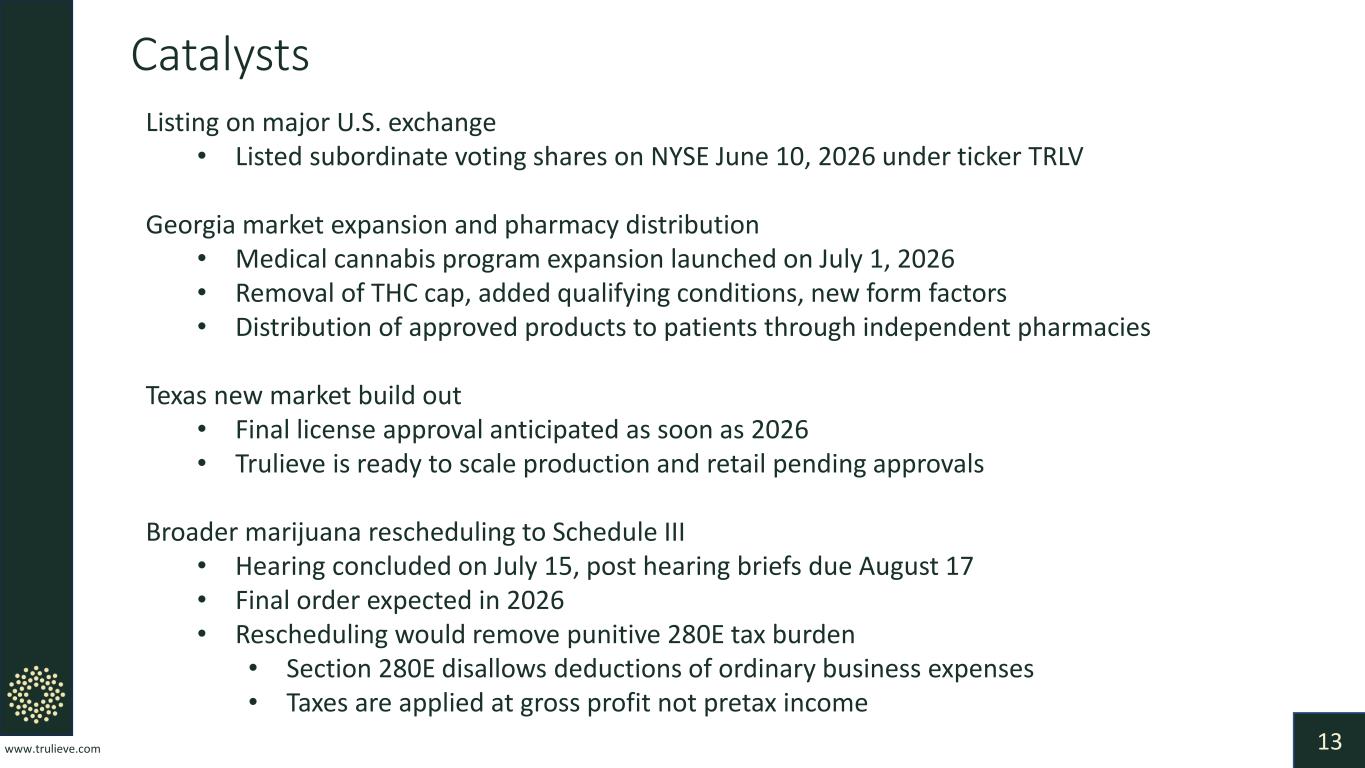 Catalysts

Listing on major U.S. exchange
• Listed subordinate voting shares on NYSE June 10, 2026 under ticker TRLV

Georgia market expansion and pharmacy distribution
• Medical cannabis program expansion launched on July 1, 2026
• Removal of THC cap, added qualifying conditions, new form factors
• Distribution of approved products to patients through independent pharmacies

Texas new market build out
• Final license approval anticipated as soon as 2026
• Trulieve is ready to scale production and retail pending approvals

Broader marijuana rescheduling to Schedule III
• Hearing concluded on July 15, post hearing briefs due August 17
• Final order expected in 2026
• Rescheduling would remove punitive 280E tax burden
  • Section 280E disallows deductions of ordinary business expenses
  • Taxes are applied at gross profit not pretax income

www.trulieve.com

13